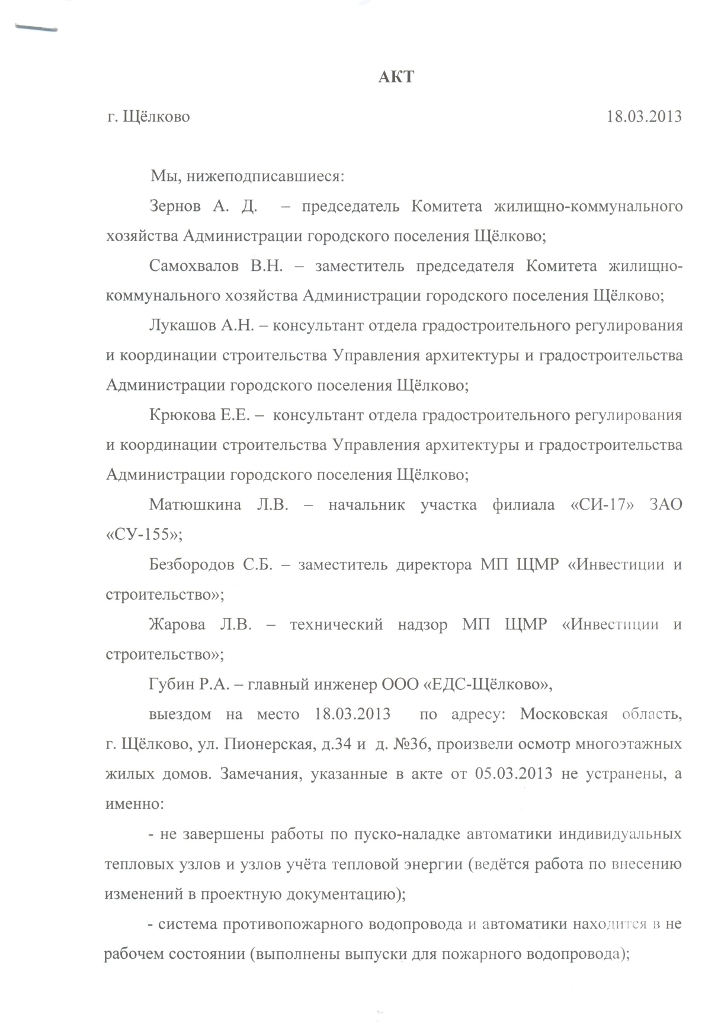 АКТ

г. Щёлково 18.03.2013

Мы, нижеподписавшиеся:

Зернов А. Д. – председатель Комитета жилищно-коммунального хозяйства Администрации городского поселения Щёлково;

Самохвалов В.Н. – заместитель председателя Комитета жилищно-коммунального хозяйства Администрации городского поселения Щёлково;

Лукашов А.Н. – консультант отдела градостроительного регулирования и координации строительства Управления архитектуры и градостроительства Администрации городского поселения Щёлково;

Крюкова Е.Е. – консультант отдела градостроительного регулирования и координации строительства Управления архитектуры и градостроительства Администрации городского поселения Щёлково;

Матюшкина Л.В. – начальник участка филиала «СИ-17» ЗАО «СУ-155»;

Безбородов С.Б. – заместитель директора МП ЩМР «Инвестиции и строительство»;

Жарова Л.В. – технический надзор МП ЩМР «Инвестиции и строительство»;

Губин Р.А. – главный инженер ООО «ЕДС-Щёлково»,

выездом на место 18.03.2013 по адресу: Московская область, г. Щёлково, ул. Пионерская, д.34 и д. №36, произвели осмотр многоэтажных жилых домов. Замечания, указанные в акте от 05.03.2013 не устранены, а именно:

- не завершены работы по пуско-наладке автоматики индивидуальных тепловых узлов и узлов учёта тепловой энергии (ведётся работа по внесению изменений в проектную документацию);

- система противопожарного водопровода и автоматики находится в не рабочем состоянии (выполнены выпуски для пожарного водопровода);